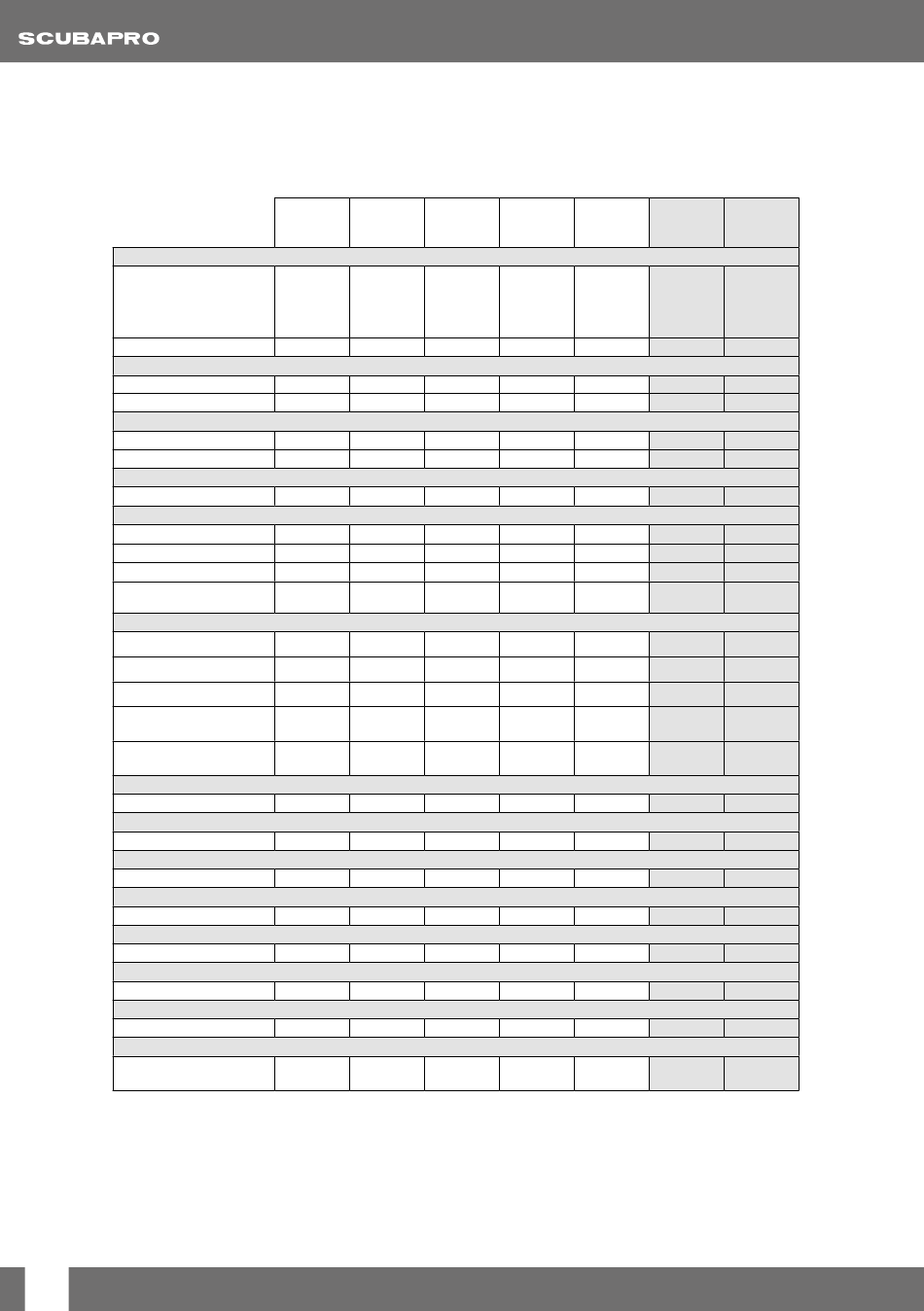 SCUBAPRO